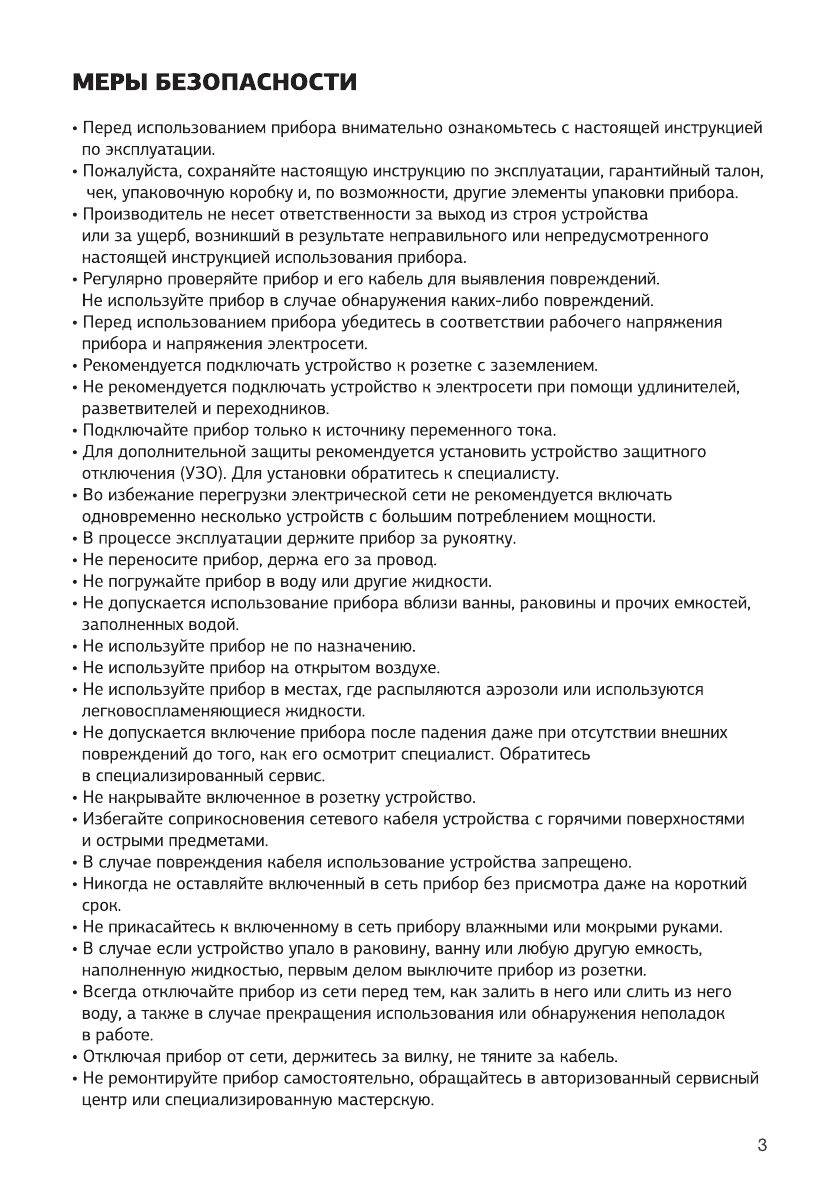 МЕРЫ БЕЗОПАСНОСТИ

• Перед использованием прибора внимательно ознакомьтесь с настоящей инструкцией по эксплуатации.
• Пожалуйста, сохраняйте настоящую инструкцию по эксплуатации, гарантийный талон, чек, упаковочную коробку и, по возможности, другие элементы упаковки прибора.
• Производитель не несет ответственности за выход из строя устройства или за ущерб, возникший в результате неправильного или непредусмотренного настоящей инструкцией использования прибора.
• Регулярно проверяйте прибор и его кабель для выявления повреждений. Не используйте прибор в случае обнаружения каких-либо повреждений.
• Перед использованием прибора убедитесь в соответствии рабочего напряжения прибора и напряжения электросети.
• Рекомендуется подключать устройство к розетке с заземлением.
• Не рекомендуется подключать устройство к электросети при помощи удлинителей, разветвителей и переходников.
• Подключайте прибор только к источнику переменного тока.
• Для дополнительной защиты рекомендуется установить устройство защитного отключения (УЗО). Для установки обратитесь к специалисту.
• Во избежание перегрузки электрической сети не рекомендуется включать одновременно несколько устройств с большим потреблением мощности.
• В процессе эксплуатации держите прибор за рукоятку.
• Не переносите прибор, держа его за провод.
• Не погружайте прибор в воду или другие жидкости.
• Не допускается использование прибора вблизи ванны, раковины и прочих емкостей, заполненных водой.
• Не используйте прибор не по назначению.
• Не используйте прибор на открытом воздухе.
• Не используйте прибор в местах, где распыляются аэрозоли или используются легковоспламеняющиеся жидкости.
• Не допускается включение прибора после падения даже при отсутствии внешних повреждений до того, как его осмотрит специалист. Обратитесь в специализированный сервис.
• Не накрывайте включенное в розетку устройство.
• Избегайте соприкосновения сетевого кабеля устройства с горячими поверхностями и острыми предметами.
• В случае повреждения кабеля использование устройства запрещено.
• Никогда не оставляйте включенный в сеть прибор без присмотра даже на короткий срок.
• Не прикасайтесь к включенному в сеть прибору влажными или мокрыми руками.
• В случае если устройство упало в раковину, ванну или любую другую емкость, наполненную жидкостью, первым делом выключите прибор из розетки.
• Всегда отключайте прибор из сети перед тем, как залить в него или слить из него воду, а также в случае прекращения использования или обнаружения неполадок в работе.
• Отключая прибор от сети, держитесь за вилку, не тяните за кабель.
• Не ремонтируйте прибор самостоятельно, обращайтесь в авторизованный сервисный центр или специализированную мастерскую.

3